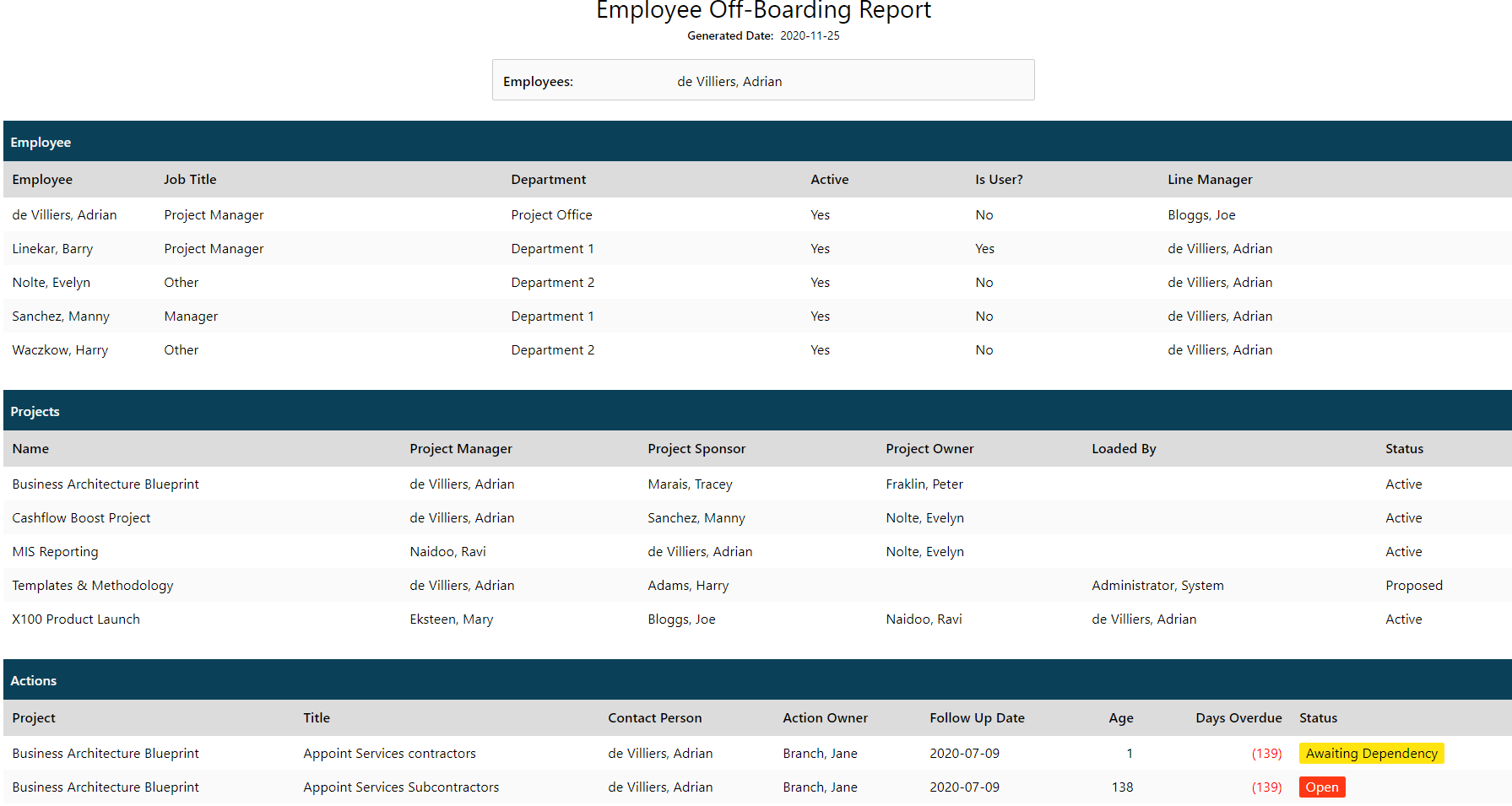 Employee Off-Boarding Report
Generated Date: 2020-11-25

Employees: de Villiers, Adrian

Employee

| Employee | Job Title | Department | Active | Is User? | Line Manager |
|---|---|---|---|---|---|
| de Villiers, Adrian | Project Manager | Project Office | Yes | No | Bloggs, Joe |
| Linekar, Barry | Project Manager | Department 1 | Yes | Yes | de Villiers, Adrian |
| Nolte, Evelyn | Other | Department 2 | Yes | No | de Villiers, Adrian |
| Sanchez, Manny | Manager | Department 1 | Yes | No | de Villiers, Adrian |
| Waczkow, Harry | Other | Department 2 | Yes | No | de Villiers, Adrian |

Projects

| Name | Project Manager | Project Sponsor | Project Owner | Loaded By | Status |
|---|---|---|---|---|---|
| Business Architecture Blueprint | de Villiers, Adrian | Marais, Tracey | Fraklin, Peter | | Active |
| Cashflow Boost Project | de Villiers, Adrian | Sanchez, Manny | Nolte, Evelyn | | Active |
| MIS Reporting | Naidoo, Ravi | de Villiers, Adrian | Nolte, Evelyn | | Active |
| Templates & Methodology | de Villiers, Adrian | Adams, Harry | | Administrator, System | Proposed |
| X100 Product Launch | Eksteen, Mary | Bloggs, Joe | Naidoo, Ravi | de Villiers, Adrian | Active |

Actions

| Project | Title | Contact Person | Action Owner | Follow Up Date | Age | Days Overdue | Status |
|---|---|---|---|---|---|---|---|
| Business Architecture Blueprint | Appoint Services contractors | de Villiers, Adrian | Branch, Jane | 2020-07-09 | 1 | (139) | Awaiting Dependency |
| Business Architecture Blueprint | Appoint Services Subcontractors | de Villiers, Adrian | Branch, Jane | 2020-07-09 | 138 | (139) | Open |